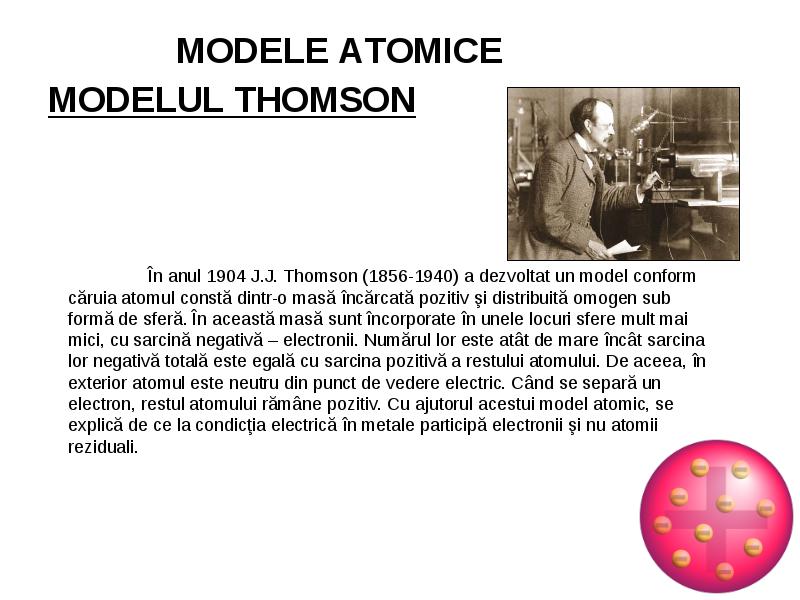 MODELE ATOMICE

MODELUL THOMSON

În anul 1904 J.J. Thomson (1856-1940) a dezvoltat un model conform căruia atomul constă dintr-o masă încărcată pozitiv şi distribuită omogen sub formă de sferă. În această masă sunt încorporate în unele locuri sfere mult mai mici, cu sarcină negativă – electronii. Numărul lor este atât de mare încât sarcina lor negativă totală este egală cu sarcina pozitivă a restului atomului. De aceea, în exterior atomul este neutru din punct de vedere electric. Când se separă un electron, restul atomului rămâne pozitiv. Cu ajutorul acestui model atomic, se explică de ce la condicţia electrică în metale participă electronii şi nu atomii reziduali.